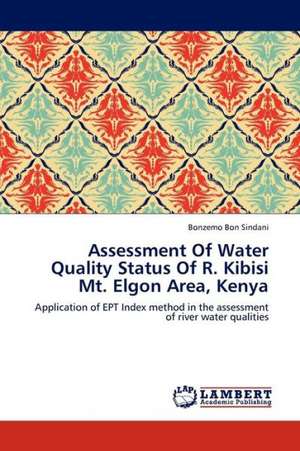 Bonzemo Bon Sindani

Assessment Of Water Quality Status Of R. Kibisi Mt. Elgon Area, Kenya

Application of EPT Index method in the assessment of river water qualities

LAP LAMBERT Academic Publishing